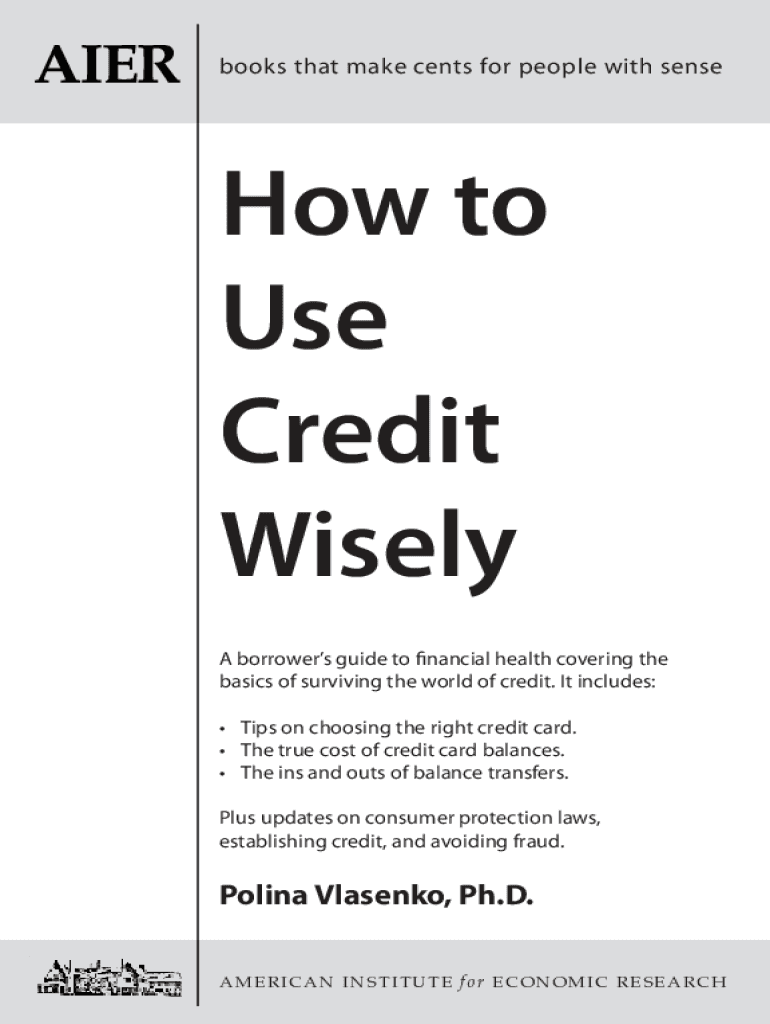 AIER

books that make cents for people with sense

How to Use Credit Wisely

A borrower's guide to financial health covering the basics of surviving the world of credit. It includes:

• Tips on choosing the right credit card.
• The true cost of credit card balances.
• The ins and outs of balance transfers.

Plus updates on consumer protection laws, establishing credit, and avoiding fraud.

Polina Vlasenko, Ph.D.

AMERICAN INSTITUTE for ECONOMIC RESEARCH